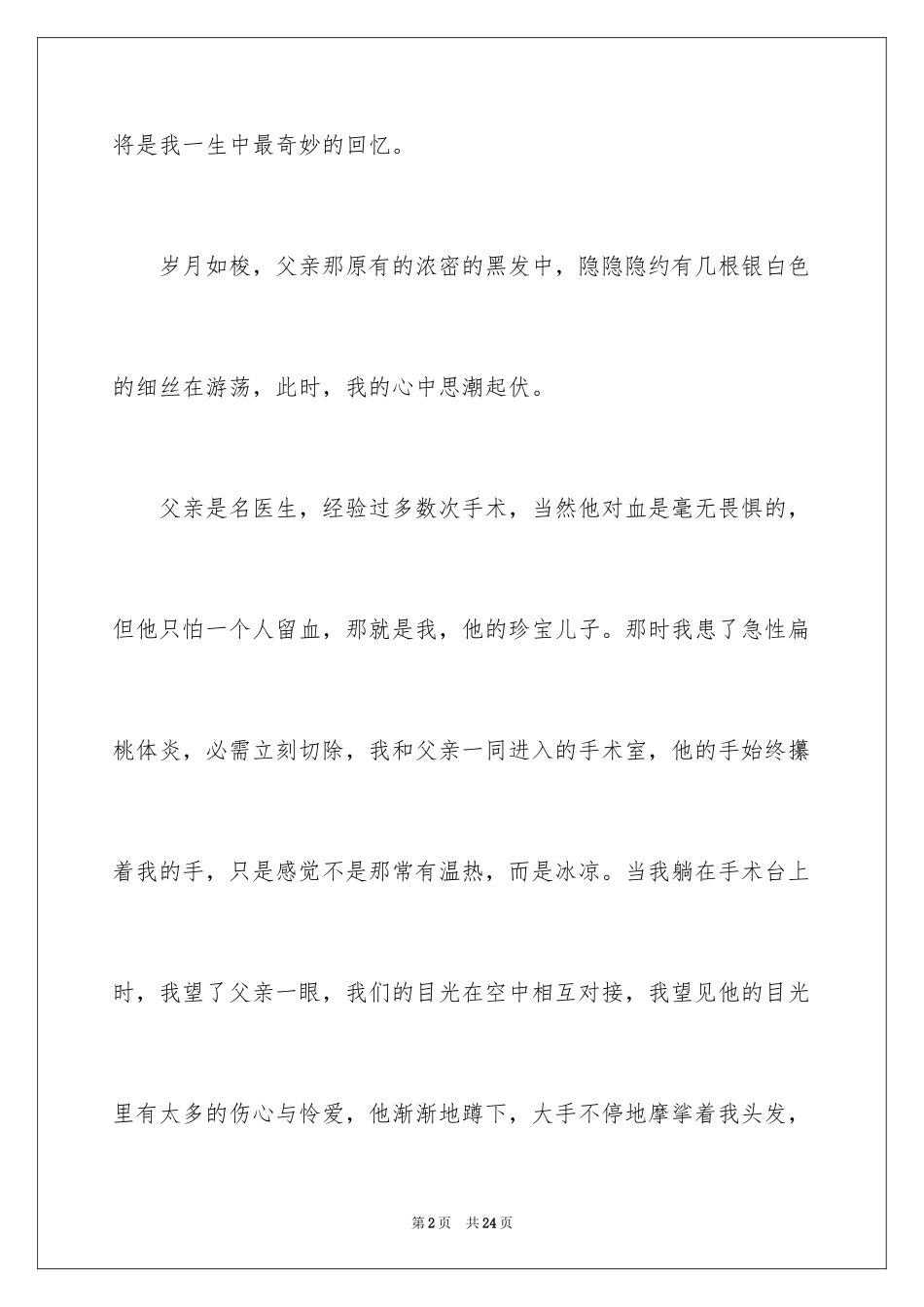 将是我一生中最奇妙的回忆。

岁月如梭，父亲那原有的浓密的黑发中，隐隐隐约有几根银白色的细丝在游荡，此时，我的心中思潮起伏。

父亲是名医生，经验过多数次手术，当然他对血是毫无畏惧的，但他只怕一个人留血，那就是我，他的珍宝儿子。那时我患了急性扁桃体炎，必需立刻切除，我和父亲一同进入的手术室，他的手始终攥着我的手，只是感觉不是那常有温热，而是冰凉。当我躺在手术台上时，我望了父亲一眼，我们的目光在空中相互对接，我望见他的目光里有太多的伤心与怜爱，他渐渐地蹲下，大手不停地摩挲着我头发，

第2页 共24页